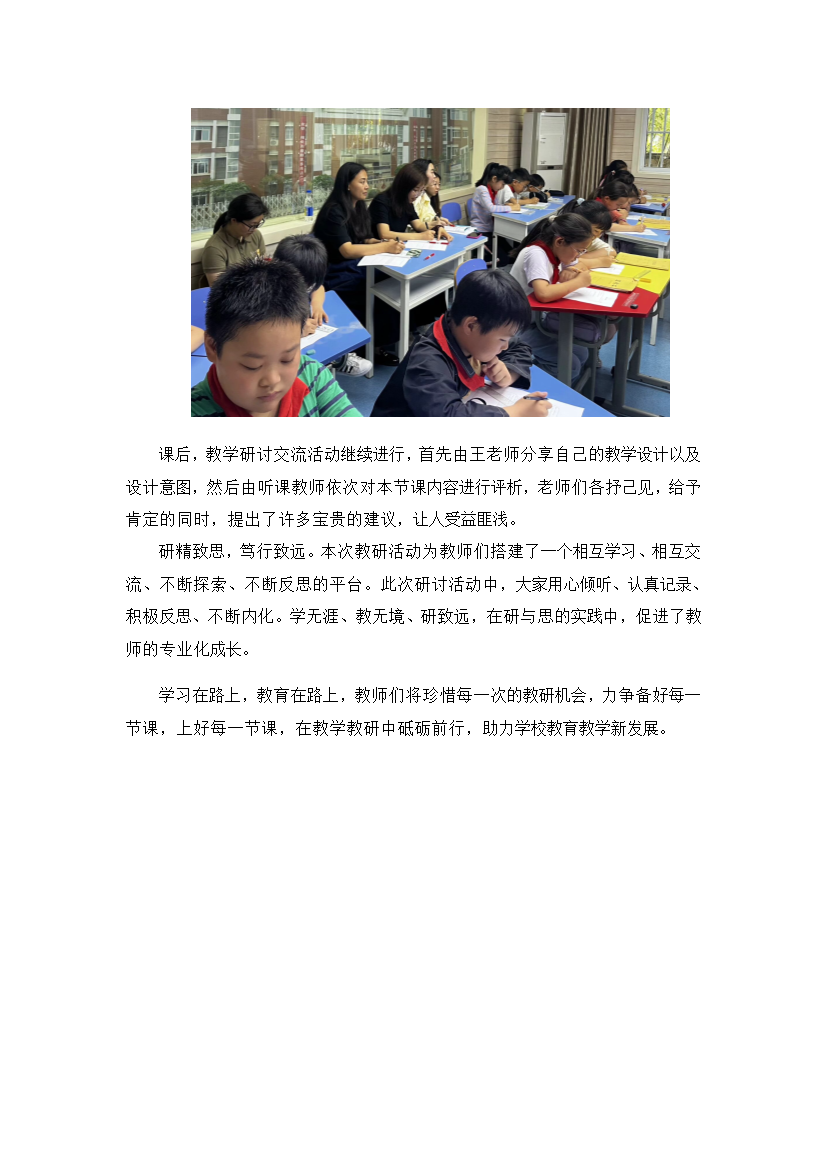 课后，教学研讨交流活动继续进行，首先由王老师分享自己的教学设计以及设计意图，然后由听课教师依次对本节课内容进行评析，老师们各抒己见，给予肯定的同时，提出了许多宝贵的建议，让人受益匪浅。

研精致思，笃行致远。本次教研活动为教师们搭建了一个相互学习、相互交流、不断探索、不断反思的平台。此次研讨活动中，大家用心倾听、认真记录、积极反思、不断内化。学无涯、教无境、研致远，在研与思的实践中，促进了教师的专业化成长。

学习在路上，教育在路上，教师们将珍惜每一次的教研机会，力争备好每一节课，上好每一节课，在教学教研中砥砺前行，助力学校教育教学新发展。